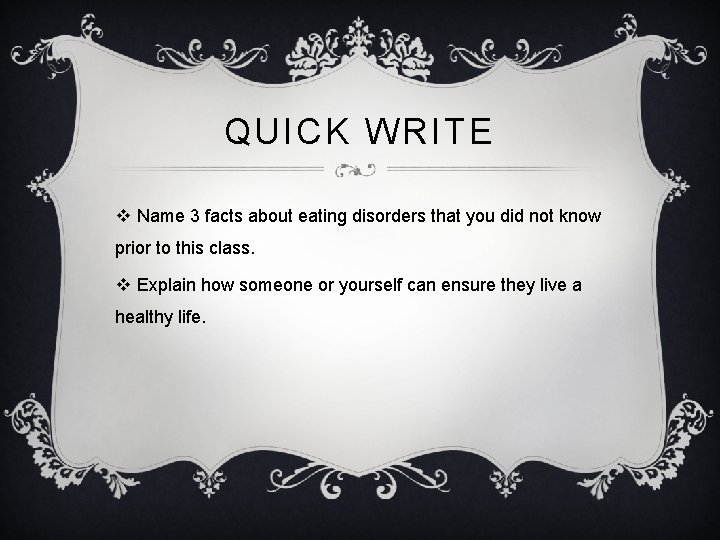 QUICK WRITE

❖ Name 3 facts about eating disorders that you did not know prior to this class.

❖ Explain how someone or yourself can ensure they live a healthy life.